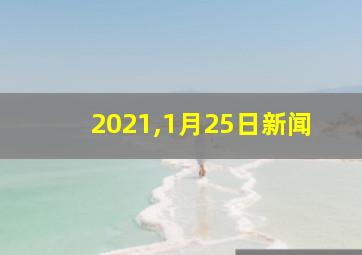 2021,1月25日新闻